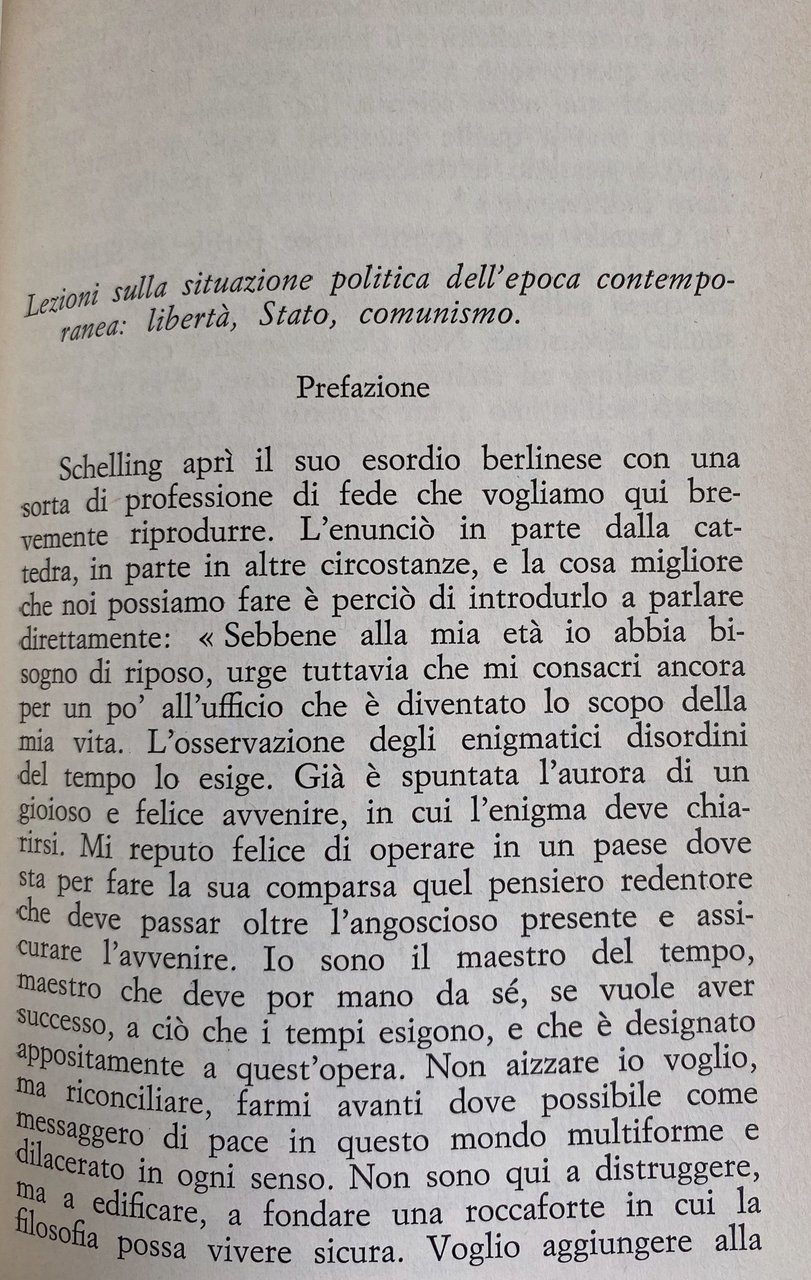 Lezioni sulla situazione politica dell'epoca contemporanea: libertà, Stato, comunismo.

Prefazione

Schelling aprì il suo esordio berlinese con una sorta di professione di fede che vogliamo qui brevemente riprodurre. L'enunciò in parte dalla cattedra, in parte in altre circostanze, e la cosa migliore che noi possiamo fare è perciò di introdurlo a parlare direttamente: « Sebbene alla mia età io abbia bisogno di riposo, urge tuttavia che mi consacri ancora per un po' all'ufficio che è diventato lo scopo della mia vita. L'osservazione degli enigmatici disordini del tempo lo esige. Già è spuntata l'aurora di un gioioso e felice avvenire, in cui l'enigma deve chiarirsi. Mi reputo felice di operare in un paese dove sta per fare la sua comparsa quel pensiero redentore che deve passar oltre l'angoscioso presente e assicurare l'avvenire. Io sono il maestro del tempo, maestro che deve por mano da sé, se vuole aver successo, a ciò che i tempi esigono, e che è designato appositamente a quest'opera. Non aizzare io voglio, ma riconciliare, farmi avanti dove possibile come messaggero di pace in questo mondo multiforme e dilacerato in ogni senso. Non sono qui a distruggere, ma a edificare, a fondare una roccaforte in cui la filosofia possa vivere sicura. Voglio aggiungere alla